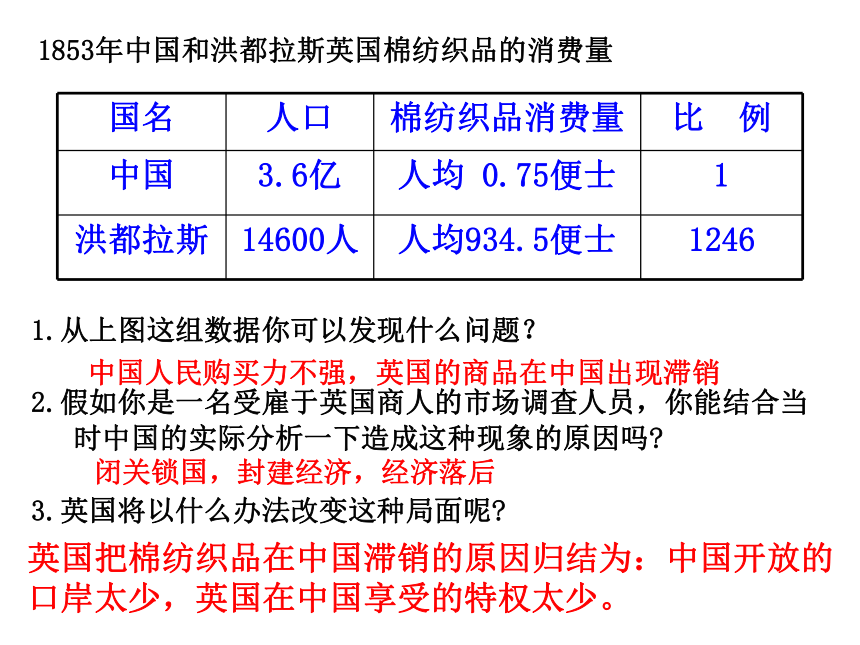 1853年中国和洪都拉斯英国棉纺织品的消费量

| 国名 | 人口 | 棉纺织品消费量 | 比　例 |
|---|---|---|---|
| 中国 | 3.6亿 | 人均 0.75便士 | 1 |
| 洪都拉斯 | 14600人 | 人均934.5便士 | 1246 |

1.从上图这组数据你可以发现什么问题？

中国人民购买力不强，英国的商品在中国出现滞销

2.假如你是一名受雇于英国商人的市场调查人员，你能结合当时中国的实际分析一下造成这种现象的原因吗?

闭关锁国，封建经济，经济落后

3.英国将以什么办法改变这种局面呢?

英国把棉纺织品在中国滞销的原因归结为：中国开放的口岸太少，英国在中国享受的特权太少。